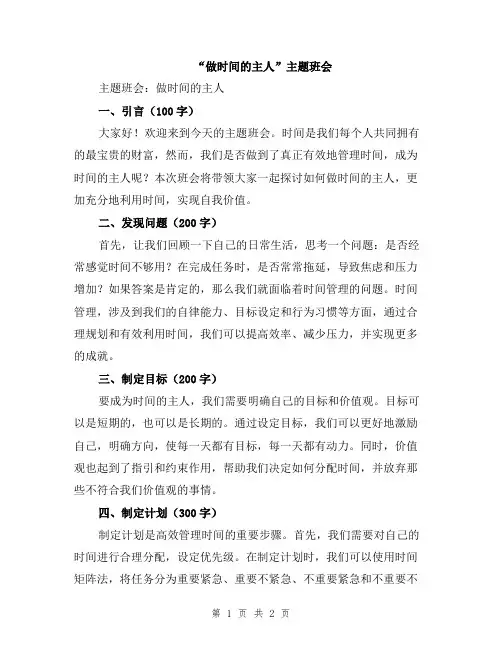 “做时间的主人”主题班会

主题班会：做时间的主人

一、引言（100字）

大家好！欢迎来到今天的主题班会。时间是我们每个人共同拥有的最宝贵的财富，然而，我们是否做到了真正有效地管理时间，成为时间的主人呢？本次班会将带领大家一起探讨如何做时间的主人，更加充分地利用时间，实现自我价值。

二、发现问题（200字）

首先，让我们回顾一下自己的日常生活，思考一个问题：是否经常感觉时间不够用？在完成任务时，是否常常拖延，导致焦虑和压力增加？如果答案是肯定的，那么我们就面临着时间管理的问题。时间管理，涉及到我们的自律能力、目标设定和行为习惯等方面，通过合理规划和有效利用时间，我们可以提高效率、减少压力，并实现更多的成就。

三、制定目标（200字）

要成为时间的主人，我们需要明确自己的目标和价值观。目标可以是短期的，也可以是长期的。通过设定目标，我们可以更好地激励自己，明确方向，使每一天都有目标，每一天都有动力。同时，价值观也起到了指引和约束作用，帮助我们决定如何分配时间，并放弃那些不符合我们价值观的事情。

四、制定计划（300字）

制定计划是高效管理时间的重要步骤。首先，我们需要对自己的时间进行合理分配，设定优先级。在制定计划时，我们可以使用时间矩阵法，将任务分为重要紧急、重要不紧急、不重要紧急和不重要不

第 1 页 共 2 页